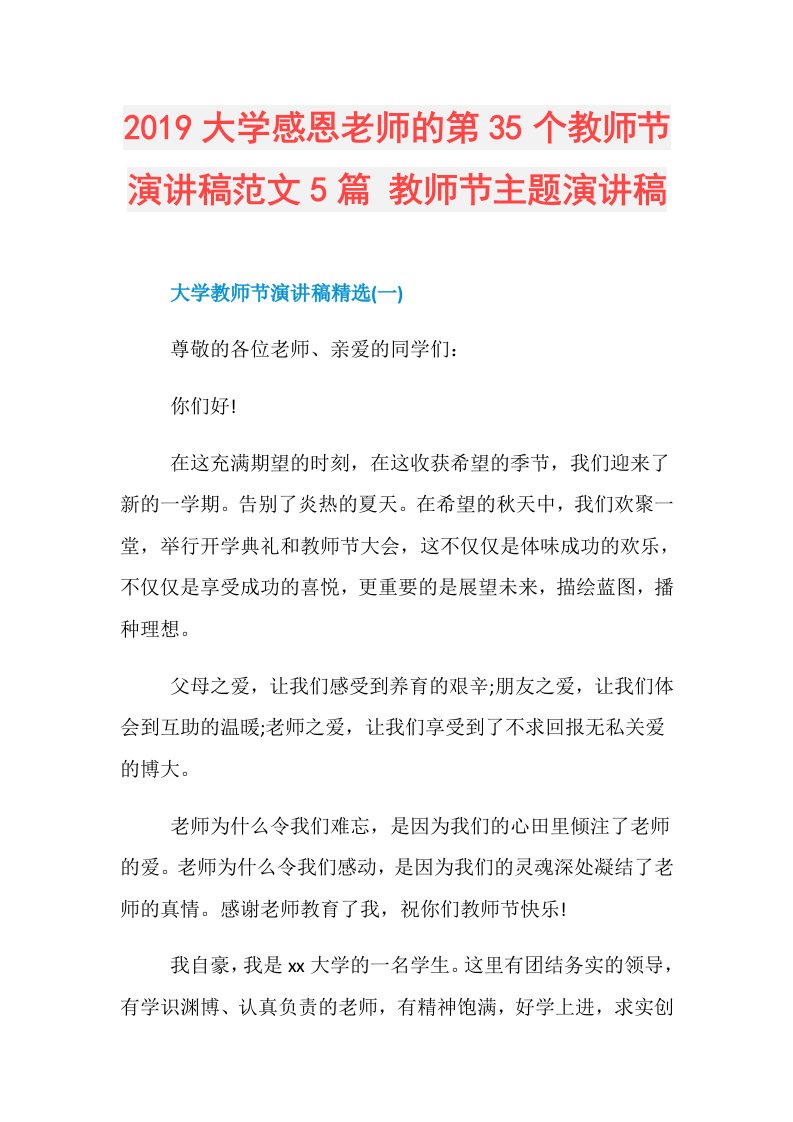 2019大学感恩老师的第35个教师节演讲稿范文5篇 教师节主题演讲稿

大学教师节演讲稿精选(一)

尊敬的各位老师、亲爱的同学们：

你们好!

在这充满期望的时刻，在这收获希望的季节，我们迎来了新的一学期。告别了炎热的夏天。在希望的秋天中，我们欢聚一堂，举行开学典礼和教师节大会，这不仅仅是体味成功的欢乐，不仅仅是享受成功的喜悦，更重要的是展望未来，描绘蓝图，播种理想。

父母之爱，让我们感受到养育的艰辛;朋友之爱，让我们体会到互助的温暖;老师之爱，让我们享受到了不求回报无私关爱的博大。

老师为什么令我们难忘，是因为我们的心田里倾注了老师的爱。老师为什么令我们感动，是因为我们的灵魂深处凝结了老师的真情。感谢老师教育了我，祝你们教师节快乐!

我自豪，我是xx大学的一名学生。这里有团结务实的领导，有学识渊博、认真负责的老师，有精神饱满，好学上进，求实创